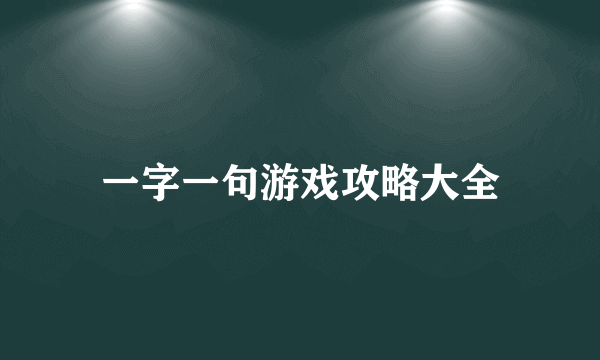 一字一句游戏攻略大全